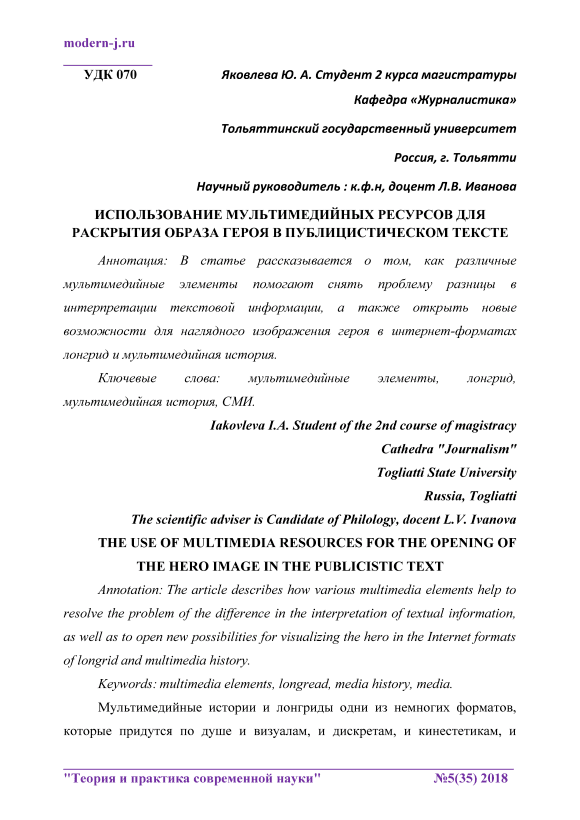 modern-j.ru

УДК 070

Яковлева Ю. А. Студент 2 курса магистратуры

Кафедра «Журналистика»

Тольяттинский государственный университет

Россия, г. Тольятти

Научный руководитель : к.ф.н, доцент Л.В. Иванова

ИСПОЛЬЗОВАНИЕ МУЛЬТИМЕДИЙНЫХ РЕСУРСОВ ДЛЯ РАСКРЫТИЯ ОБРАЗА ГЕРОЯ В ПУБЛИЦИСТИЧЕСКОМ ТЕКСТЕ

Аннотация: В статье рассказывается о том, как различные мультимедийные элементы помогают снять проблему разницы в интерпретации текстовой информации, а также открыть новые возможности для наглядного изображения героя в интернет-форматах лонгрид и мультимедийная история.

Ключевые слова: мультимедийные элементы, лонгрид, мультимедийная история, СМИ.

Iakovleva I.A. Student of the 2nd course of magistracy

Cathedra "Journalism"

Togliatti State University

Russia, Togliatti

The scientific adviser is Candidate of Philology, docent L.V. Ivanova

THE USE OF MULTIMEDIA RESOURCES FOR THE OPENING OF THE HERO IMAGE IN THE PUBLICISTIC TEXT

Annotation: The article describes how various multimedia elements help to resolve the problem of the difference in the interpretation of textual information, as well as to open new possibilities for visualizing the hero in the Internet formats of longrid and multimedia history.

Keywords: multimedia elements, longread, media history, media.

Мультимедийные истории и лонгриды одни из немногих форматов, которые придутся по душе и визуалам, и дискретам, и кинестетикам, и

"Теория и практика современной науки" №5(35) 2018